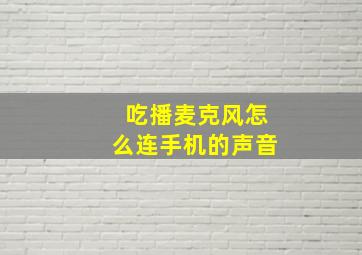 吃播麦克风怎么连手机的声音